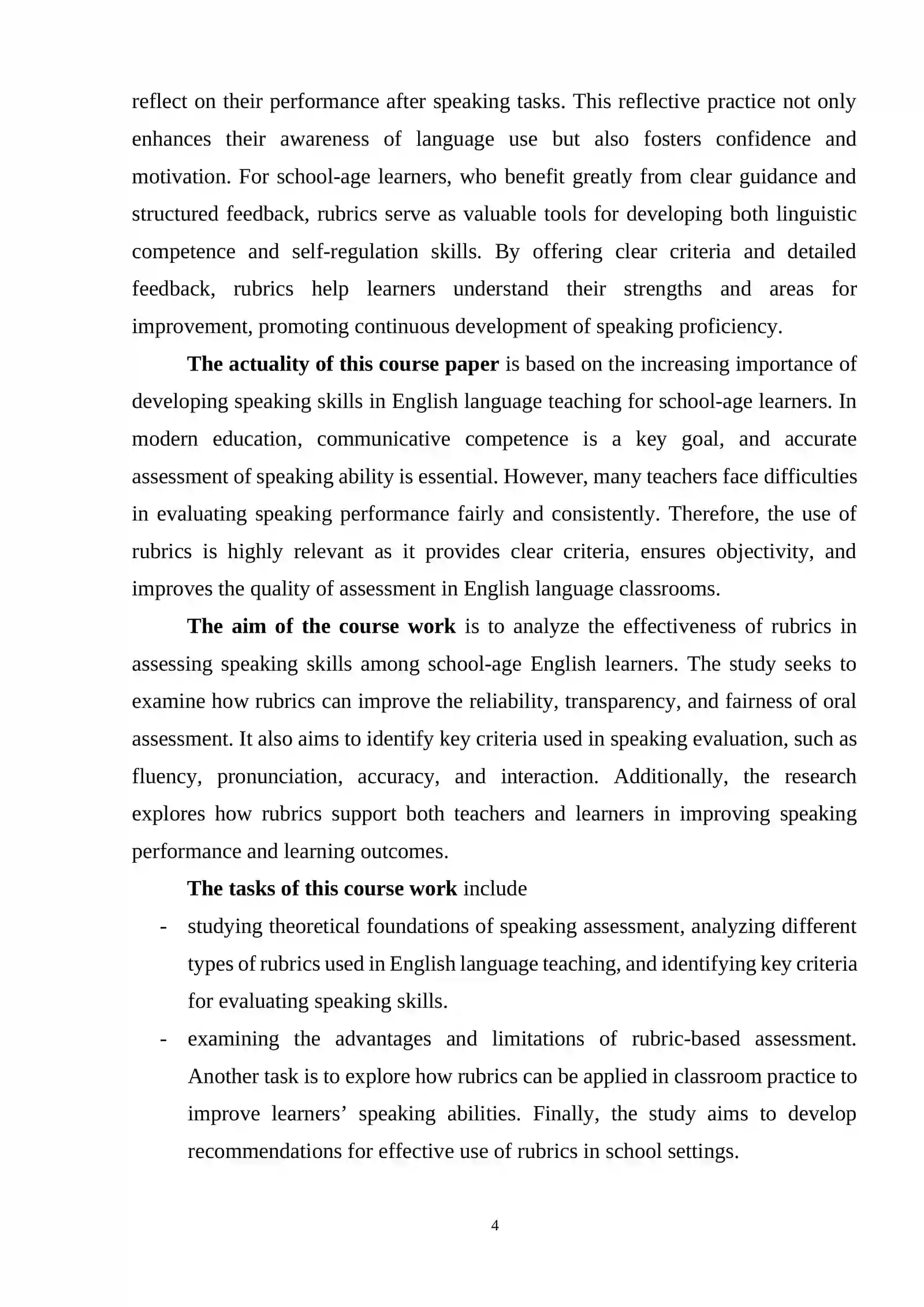 reflect on their performance after speaking tasks. This reflective practice not only enhances their awareness of language use but also fosters confidence and motivation. For school-age learners, who benefit greatly from clear guidance and structured feedback, rubrics serve as valuable tools for developing both linguistic competence and self-regulation skills. By offering clear criteria and detailed feedback, rubrics help learners understand their strengths and areas for improvement, promoting continuous development of speaking proficiency.

The actuality of this course paper is based on the increasing importance of developing speaking skills in English language teaching for school-age learners. In modern education, communicative competence is a key goal, and accurate assessment of speaking ability is essential. However, many teachers face difficulties in evaluating speaking performance fairly and consistently. Therefore, the use of rubrics is highly relevant as it provides clear criteria, ensures objectivity, and improves the quality of assessment in English language classrooms.

The aim of the course work is to analyze the effectiveness of rubrics in assessing speaking skills among school-age English learners. The study seeks to examine how rubrics can improve the reliability, transparency, and fairness of oral assessment. It also aims to identify key criteria used in speaking evaluation, such as fluency, pronunciation, accuracy, and interaction. Additionally, the research explores how rubrics support both teachers and learners in improving speaking performance and learning outcomes.

The tasks of this course work include

- studying theoretical foundations of speaking assessment, analyzing different types of rubrics used in English language teaching, and identifying key criteria for evaluating speaking skills.
- examining the advantages and limitations of rubric-based assessment. Another task is to explore how rubrics can be applied in classroom practice to improve learners' speaking abilities. Finally, the study aims to develop recommendations for effective use of rubrics in school settings.

4